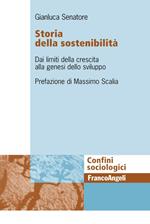 Gianluca Senatore

Storia della sostenibilità

Dai limiti della crescita alla genesi dello sviluppo

Prefazione di Massimo Scalia

Confini sociologici

FrancoAngeli